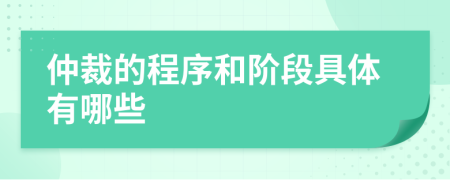 仲裁的程序和阶段具体有哪些